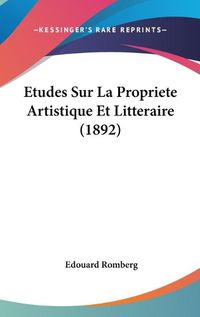 —KESSINGER'S RARE REPRINTS—

Etudes Sur La Propriete Artistique Et Litteraire (1892)

Edouard Romberg